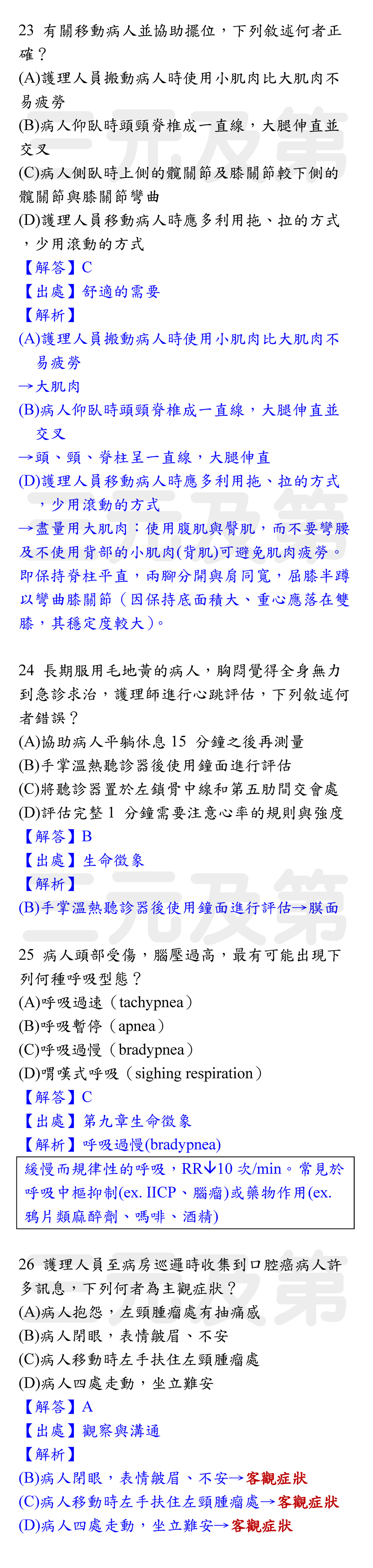 23 有關移動病人並協助擺位，下列敘述何者正確？
(A)護理人員搬動病人時使用小肌肉比大肌肉不易疲勞
(B)病人仰臥時頭頸脊椎成一直線，大腿伸直並交叉
(C)病人側臥時上側的髖關節及膝關節較下側的髖關節與膝關節彎曲
(D)護理人員移動病人時應多利用拖、拉的方式，少用滾動的方式
【解答】C
【出處】舒適的需要
【解析】
(A)護理人員搬動病人時使用小肌肉比大肌肉不易疲勞
→大肌肉
(B)病人仰臥時頭頸脊椎成一直線，大腿伸直並交叉
→頭、頸、脊柱呈一直線，大腿伸直
(D)護理人員移動病人時應多利用拖、拉的方式，少用滾動的方式
→盡量用大肌肉：使用腹肌與臀肌，而不要彎腰及不使用背部的小肌肉(背肌)可避免肌肉疲勞。即保持脊柱平直，兩腳分開與肩同寬，屈膝半蹲以彎曲膝關節（因保持底面積大、重心應落在雙膝，其穩定度較大）。

24 長期服用毛地黃的病人，胸悶覺得全身無力到急診求治，護理師進行心跳評估，下列敘述何者錯誤？
(A)協助病人平躺休息 15 分鐘之後再測量
(B)手掌溫熱聽診器後使用鐘面進行評估
(C)將聽診器置於左鎖骨中線和第五肋間交會處
(D)評估完整 1 分鐘需要注意心率的規則與強度
【解答】B
【出處】生命徵象
【解析】
(B)手掌溫熱聽診器後使用鐘面進行評估→膜面

25 病人頭部受傷，腦壓過高，最有可能出現下列何種呼吸型態？
(A)呼吸過速（tachypnea）
(B)呼吸暫停（apnea）
(C)呼吸過慢（bradypnea）
(D)喟嘆式呼吸（sighing respiration）
【解答】C
【出處】第九章生命徵象
【解析】呼吸過慢(bradypnea)
緩慢而規律性的呼吸，RR↓10 次/min。常見於呼吸中樞抑制(ex. IICP、腦瘤)或藥物作用(ex. 鴉片類麻醉劑、嗎啡、酒精)

26 護理人員至病房巡邏時收集到口腔癌病人許多訊息，下列何者為主觀症狀？
(A)病人抱怨，左頸腫瘤處有抽痛感
(B)病人閉眼，表情皺眉、不安
(C)病人移動時左手扶住左頸腫瘤處
(D)病人四處走動，坐立難安
【解答】A
【出處】觀察與溝通
【解析】
(B)病人閉眼，表情皺眉、不安→客觀症狀
(C)病人移動時左手扶住左頸腫瘤處→客觀症狀
(D)病人四處走動，坐立難安→客觀症狀